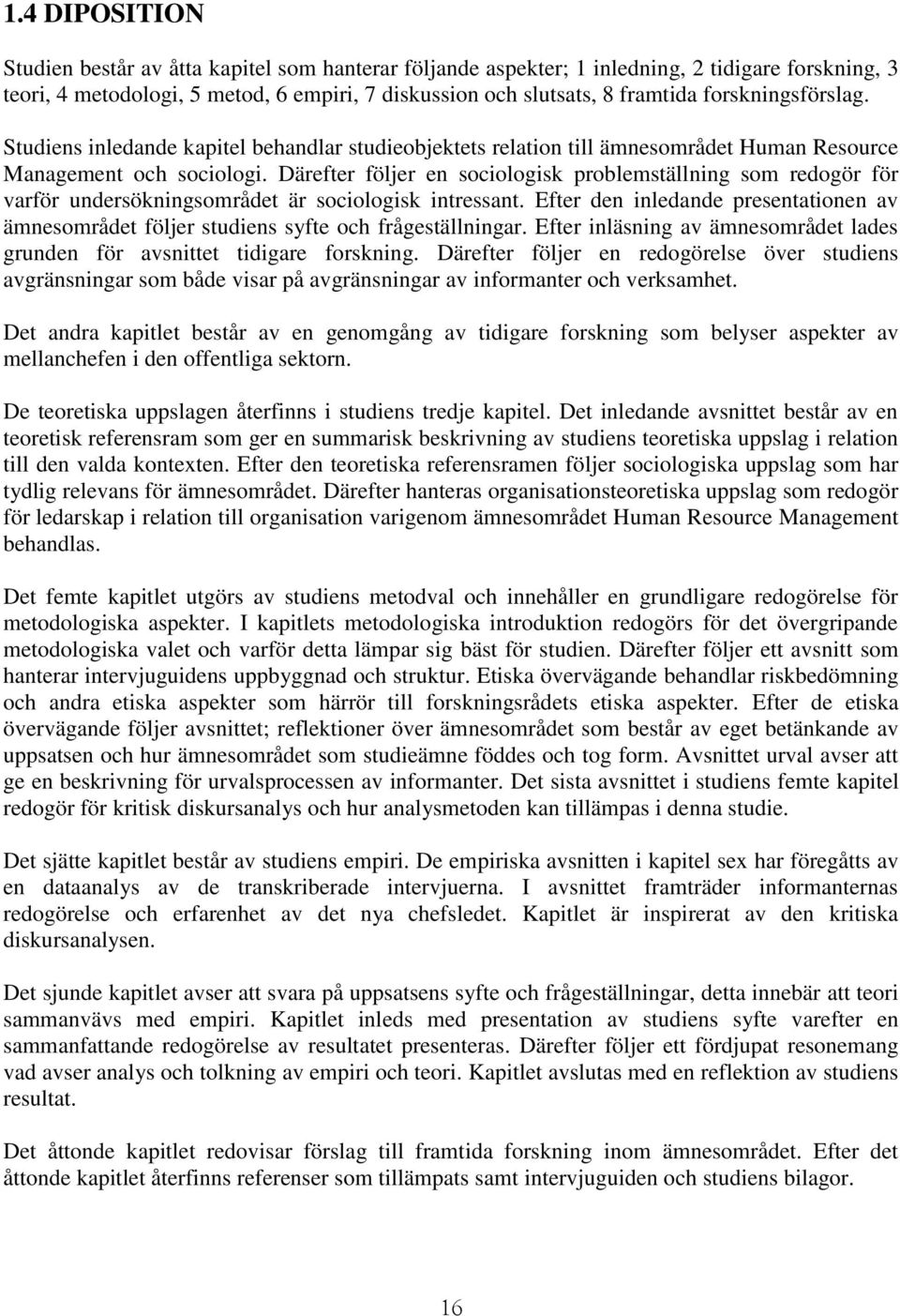 1.4 DIPOSITION

Studien består av åtta kapitel som hanterar följande aspekter; 1 inledning, 2 tidigare forskning, 3 teori, 4 metodologi, 5 metod, 6 empiri, 7 diskussion och slutsats, 8 framtida forskningsförslag. Studiens inledande kapitel behandlar studieobjektets relation till ämnesområdet Human Resource Management och sociologi. Därefter följer en sociologisk problemställning som redogör för varför undersökningsområdet är sociologisk intressant. Efter den inledande presentationen av ämnesområdet följer studiens syfte och frågeställningar. Efter inläsning av ämnesområdet lades grunden för avsnittet tidigare forskning. Därefter följer en redogörelse över studiens avgränsningar som både visar på avgränsningar av informanter och verksamhet.

Det andra kapitlet består av en genomgång av tidigare forskning som belyser aspekter av mellanchefen i den offentliga sektorn.

De teoretiska uppslagen återfinns i studiens tredje kapitel. Det inledande avsnittet består av en teoretisk referensram som ger en summarisk beskrivning av studiens teoretiska uppslag i relation till den valda kontexten. Efter den teoretiska referensramen följer sociologiska uppslag som har tydlig relevans för ämnesområdet. Därefter hanteras organisationsteoretiska uppslag som redogör för ledarskap i relation till organisation varigenom ämnesområdet Human Resource Management behandlas.

Det femte kapitlet utgörs av studiens metodval och innehåller en grundligare redogörelse för metodologiska aspekter. I kapitlets metodologiska introduktion redogörs för det övergripande metodologiska valet och varför detta lämpar sig bäst för studien. Därefter följer ett avsnitt som hanterar intervjuguidens uppbyggnad och struktur. Etiska övervägande behandlar riskbedömning och andra etiska aspekter som härrör till forskningsrådets etiska aspekter. Efter de etiska övervägande följer avsnittet; reflektioner över ämnesområdet som består av eget betänkande av uppsatsen och hur ämnesområdet som studieämne föddes och tog form. Avsnittet urval avser att ge en beskrivning för urvalsprocessen av informanter. Det sista avsnittet i studiens femte kapitel redogör för kritisk diskursanalys och hur analysmetoden kan tillämpas i denna studie.

Det sjätte kapitlet består av studiens empiri. De empiriska avsnitten i kapitel sex har föregåtts av en dataanalys av de transkriberade intervjuerna. I avsnittet framträder informanternas redogörelse och erfarenhet av det nya chefsledet. Kapitlet är inspirerat av den kritiska diskursanalysen.

Det sjunde kapitlet avser att svara på uppsatsens syfte och frågeställningar, detta innebär att teori sammanvävs med empiri. Kapitlet inleds med presentation av studiens syfte varefter en sammanfattande redogörelse av resultatet presenteras. Därefter följer ett fördjupat resonemang vad avser analys och tolkning av empiri och teori. Kapitlet avslutas med en reflektion av studiens resultat.

Det åttonde kapitlet redovisar förslag till framtida forskning inom ämnesområdet. Efter det åttonde kapitlet återfinns referenser som tillämpats samt intervjuguiden och studiens bilagor.

16